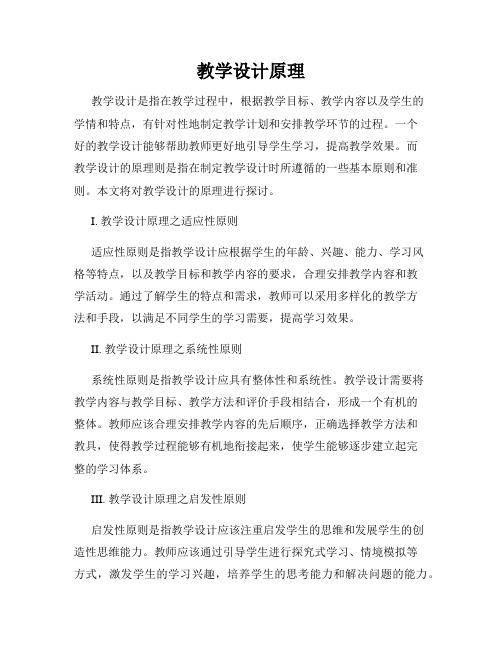 教学设计原理

教学设计是指在教学过程中，根据教学目标、教学内容以及学生的学情和特点，有针对性地制定教学计划和安排教学环节的过程。一个好的教学设计能够帮助教师更好地引导学生学习，提高教学效果。而教学设计的原理则是指在制定教学设计时所遵循的一些基本原则和准则。本文将对教学设计的原理进行探讨。

I. 教学设计原理之适应性原则

适应性原则是指教学设计应根据学生的年龄、兴趣、能力、学习风格等特点，以及教学目标和教学内容的要求，合理安排教学内容和教学活动。通过了解学生的特点和需求，教师可以采用多样化的教学方法和手段，以满足不同学生的学习需要，提高学习效果。

II. 教学设计原理之系统性原则

系统性原则是指教学设计应具有整体性和系统性。教学设计需要将教学内容与教学目标、教学方法和评价手段相结合，形成一个有机的整体。教师应该合理安排教学内容的先后顺序，正确选择教学方法和教具，使得教学过程能够有机地衔接起来，使学生能够逐步建立起完整的学习体系。

III. 教学设计原理之启发性原则

启发性原则是指教学设计应该注重启发学生的思维和发展学生的创造性思维能力。教师应该通过引导学生进行探究式学习、情境模拟等方式，激发学生的学习兴趣，培养学生的思考能力和解决问题的能力。